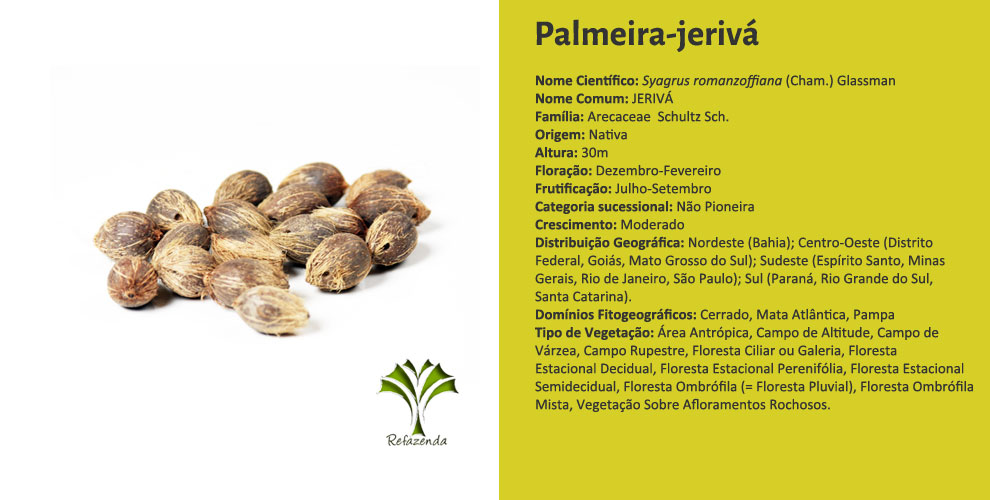 Refazenda

Palmeira-jerivá

Nome Científico: Syagrus romanzoffiana (Cham.) Glassman
Nome Comum: JERIVÁ
Família: Arecaceae Schultz Sch.
Origem: Nativa
Altura: 30m
Floração: Dezembro-Fevereiro
Frutificação: Julho-Setembro
Categoria sucessional: Não Pioneira
Crescimento: Moderado
Distribuição Geográfica: Nordeste (Bahia); Centro-Oeste (Distrito Federal, Goiás, Mato Grosso do Sul); Sudeste (Espírito Santo, Minas Gerais, Rio de Janeiro, São Paulo); Sul (Paraná, Rio Grande do Sul, Santa Catarina).
Domínios Fitogeográficos: Cerrado, Mata Atlântica, Pampa
Tipo de Vegetação: Área Antrópica, Campo de Altitude, Campo de Várzea, Campo Rupestre, Floresta Ciliar ou Galeria, Floresta Estacional Decidual, Floresta Estacional Perenifólia, Floresta Estacional Semidecidual, Floresta Ombrófila (= Floresta Pluvial), Floresta Ombrófila Mista, Vegetação Sobre Afloramentos Rochosos.